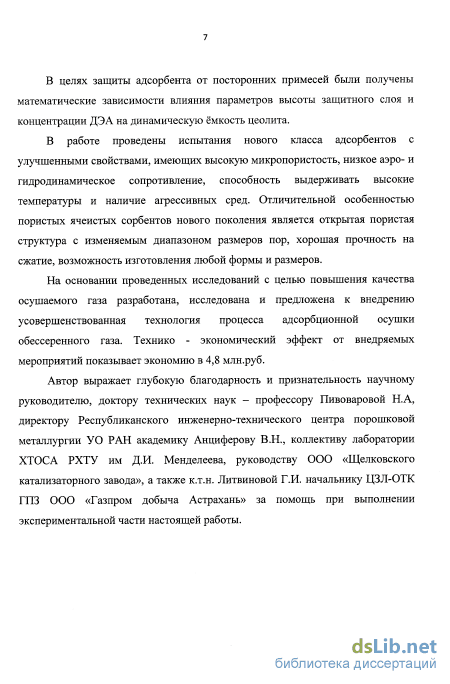 7

В целях защиты адсорбента от посторонних примесей были получены математические зависимости влияния параметров высоты защитного слоя и концентрации ДЭА на динамическую ёмкость цеолита.

В работе проведены испытания нового класса адсорбентов с улучшенными свойствами, имеющих высокую микропористость, низкое аэро- и гидродинамическое сопротивление, способность выдерживать высокие температуры и наличие агрессивных сред. Отличительной особенностью пористых ячеистых сорбентов нового поколения является открытая пористая структура с изменяемым диапазоном размеров пор, хорошая прочность на сжатие, возможность изготовления любой формы и размеров.

На основании проведенных исследований с целью повышения качества осушаемого газа разработана, исследована и предложена к внедрению усовершенствованная технология процесса адсорбционной осушки обессеренного газа. Технико - экономический эффект от внедряемых мероприятий показывает экономию в 4,8 млн.руб.

Автор выражает глубокую благодарность и признательность научному руководителю, доктору технических наук – профессору Пивоваровой Н.А, директору Республиканского инженерно-технического центра порошковой металлургии УО РАН академику Анциферову В.Н., коллективу лаборатории ХТОСА РХТУ им Д.И. Менделеева, руководству ООО «Щелковского катализаторного завода», а также к.т.н. Литвиновой Г.И. начальнику ЦЗЛ-ОТК ГПЗ ООО «Газпром добыча Астрахань» за помощь при выполнении экспериментальной части настоящей работы.

dsLib.net
библиотека диссертаций